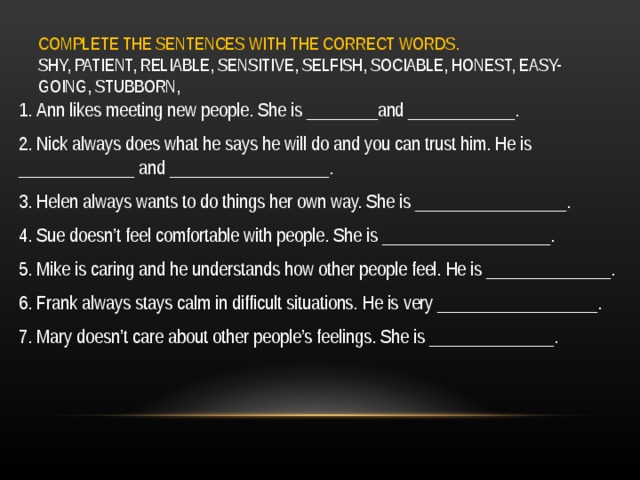 COMPLETE THE SENTENCES WITH THE CORRECT WORDS.
SHY, PATIENT, RELIABLE, SENSITIVE, SELFISH, SOCIABLE, HONEST, EASY-GOING, STUBBORN,

1. Ann likes meeting new people. She is ________and ____________.

2. Nick always does what he says he will do and you can trust him. He is _____________ and __________________.

3. Helen always wants to do things her own way. She is _________________.

4. Sue doesn't feel comfortable with people. She is ___________________.

5. Mike is caring and he understands how other people feel. He is ______________.

6. Frank always stays calm in difficult situations. He is very __________________.

7. Mary doesn't care about other people's feelings. She is ______________.